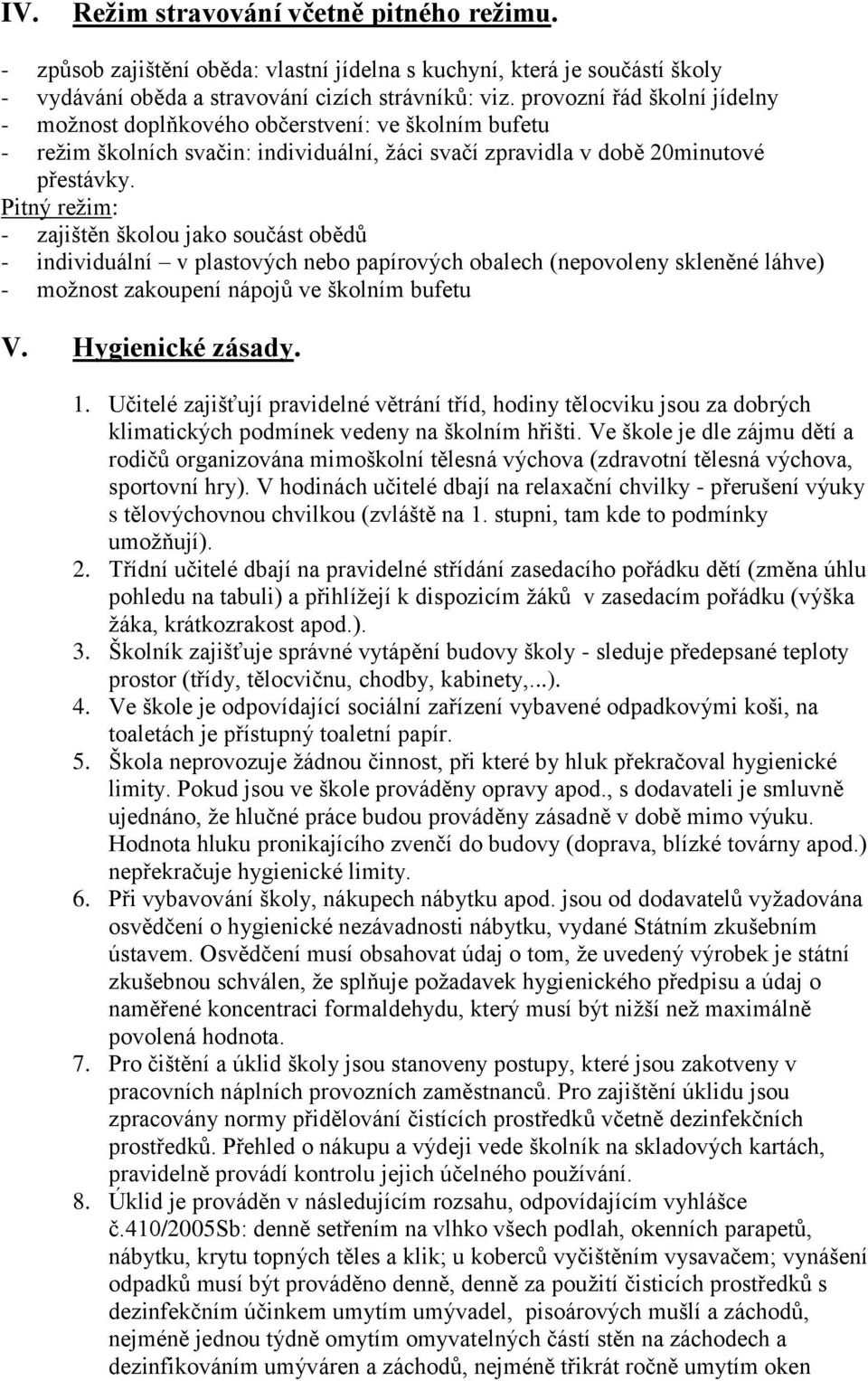 IV. Režim stravování včetně pitného režimu.

- způsob zajištění oběda: vlastní jídelna s kuchyní, která je součástí školy
- vydávání oběda a stravování cizích strávníků: viz. provozní řád školní jídelny
- možnost doplňkového občerstvení: ve školním bufetu
- režim školních svačin: individuální, žáci svačí zpravidla v době 20minutové přestávky.

Pitný režim:
- zajištěn školou jako součást obědů
- individuální – v plastových nebo papírových obalech (nepovoleny skleněné láhve)
- možnost zakoupení nápojů ve školním bufetu

V. Hygienické zásady.

1. Učitelé zajišťují pravidelné větrání tříd, hodiny tělocviku jsou za dobrých klimatických podmínek vedeny na školním hřišti. Ve škole je dle zájmu dětí a rodičů organizována mimoškolní tělesná výchova (zdravotní tělesná výchova, sportovní hry). V hodinách učitelé dbají na relaxační chvilky - přerušení výuky s tělovýchovnou chvilkou (zvláště na 1. stupni, tam kde to podmínky umožňují).
2. Třídní učitelé dbají na pravidelné střídání zasedacího pořádku dětí (změna úhlu pohledu na tabuli) a přihlížejí k dispozicím žáků v zasedacím pořádku (výška žáka, krátkozrakost apod.).
3. Školník zajišťuje správné vytápění budovy školy - sleduje předepsané teploty prostor (třídy, tělocvičnu, chodby, kabinety,...).
4. Ve škole je odpovídající sociální zařízení vybavené odpadkovými koši, na toaletách je přístupný toaletní papír.
5. Škola neprovozuje žádnou činnost, při které by hluk překračoval hygienické limity. Pokud jsou ve škole prováděny opravy apod., s dodavateli je smluvně ujednáno, že hlučné práce budou prováděny zásadně v době mimo výuku. Hodnota hluku pronikajícího zvenčí do budovy (doprava, blízké továrny apod.) nepřekračuje hygienické limity.
6. Při vybavování školy, nákupech nábytku apod. jsou od dodavatelů vyžadována osvědčení o hygienické nezávadnosti nábytku, vydané Státním zkušebním ústavem. Osvědčení musí obsahovat údaj o tom, že uvedený výrobek je státní zkušebnou schválen, že splňuje požadavek hygienického předpisu a údaj o naměřené koncentraci formaldehydu, který musí být nižší než maximálně povolená hodnota.
7. Pro čištění a úklid školy jsou stanoveny postupy, které jsou zakotveny v pracovních náplních provozních zaměstnanců. Pro zajištění úklidu jsou zpracovány normy přidělování čistících prostředků včetně dezinfekčních prostředků. Přehled o nákupu a výdeji vede školník na skladových kartách, pravidelně provádí kontrolu jejich účelného používání.
8. Úklid je prováděn v následujícím rozsahu, odpovídajícím vyhlášce č.410/2005Sb: denně setřením na vlhko všech podlah, okenních parapetů, nábytku, krytu topných těles a klik; u koberců vyčištěním vysavačem; vynášení odpadků musí být prováděno denně, denně za použití čisticích prostředků s dezinfekčním účinkem umytím umývadel, pisoárových mušlí a záchodů, nejméně jednou týdně omytím omyvatelných částí stěn na záchodech a dezinfikováním umýváren a záchodů, nejméně třikrát ročně umytím oken